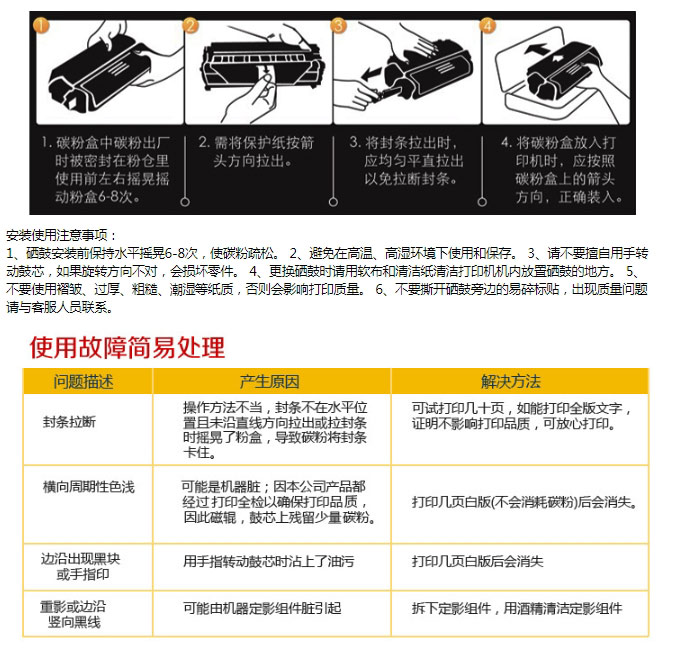 1

2

3

4

1. 碳粉盒中碳粉出厂时被密封在粉仓里使用前左右摇晃摇动粉盒6-8次。

2. 需将保护纸按箭头方向拉出。

3. 将封条拉出时，应均匀平直拉出以免拉断封条。

4. 将碳粉盒放入打印机时，应按照碳粉盒上的箭头方向，正确装入。

安装使用注意事项：
1、硒鼓安装前保持水平摇晃6-8次，使碳粉疏松。 2、避免在高温、高湿环境下使用和保存。 3、请不要擅自用手转动鼓芯，如果旋转方向不对，会损坏零件。 4、更换硒鼓时请用软布和清洁纸清洁打印机机内放置硒鼓的地方。 5、不要使用褶皱、过厚、粗糙、潮湿等纸质，否则会影响打印质量。 6、不要撕开硒鼓旁边的易碎标贴，出现质量问题请与客服人员联系。

使用故障简易处理

| 问题描述 | 产生原因 | 解决方法 |
|---|---|---|
| 封条拉断 | 操作方法不当，封条不在水平位置且未沿直线方向拉出或拉封条时摇晃了粉盒，导致碳粉将封条卡住。 | 可试打印几十页，如能打印全版文字，证明不影响打印品质，可放心打印。 |
| 横向周期性色浅 | 可能是机器脏；因本公司产品都经过 打印全检以确保打印品质，因此磁辊，鼓芯上残留少量碳粉。 | 打印几页白版(不会消耗碳粉)后会消失。 |
| 边沿出现黑块或手指印 | 用手指转动鼓芯时沾上了油污 | 打印几页白版后会消失 |
| 重影或边沿竖向黑线 | 可能由机器定影组件脏引起 | 拆下定影组件，用酒精清洁定影组件 |